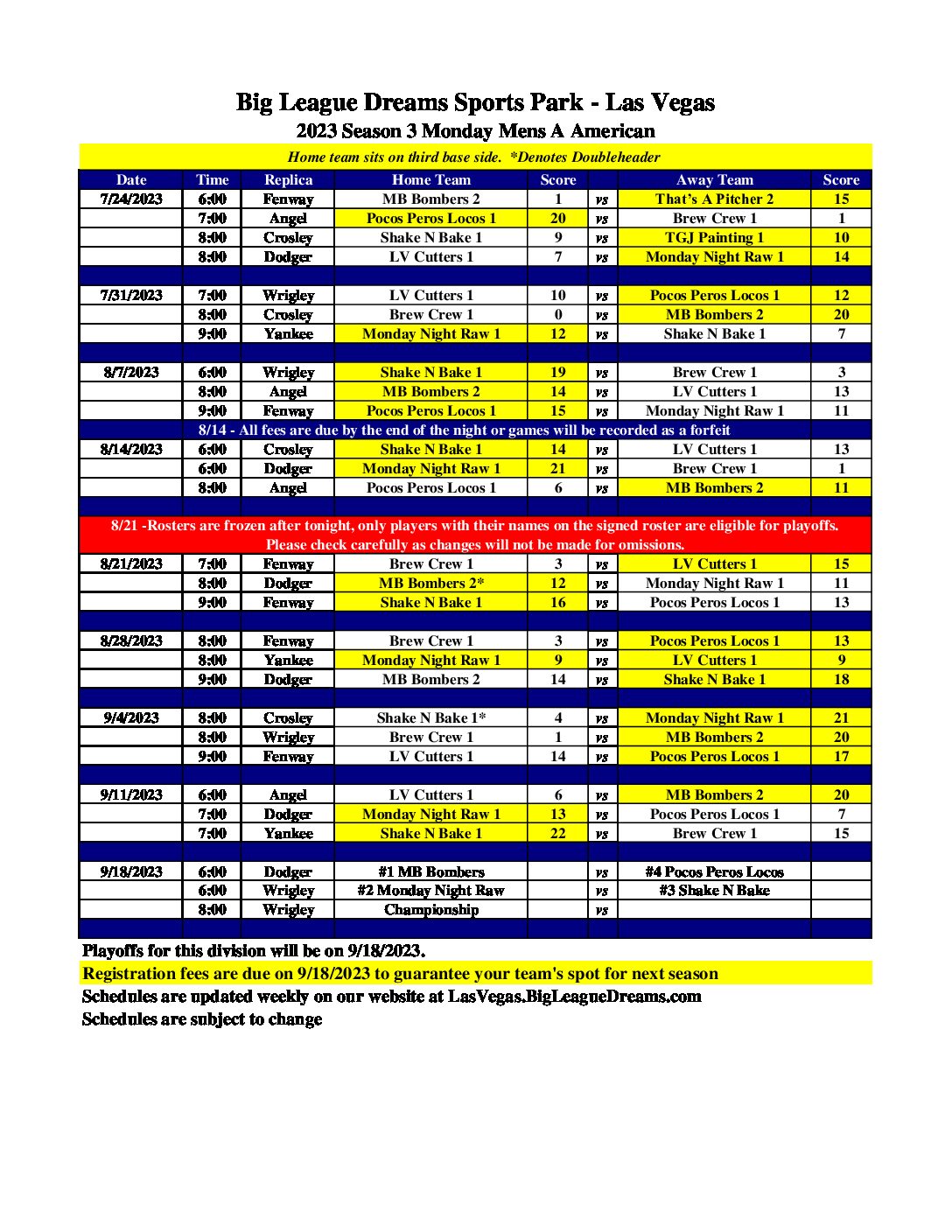 Big League Dreams Sports Park - Las Vegas

2023 Season 3 Monday Mens A American

Home team sits on third base side. *Denotes Doubleheader

| Date | Time | Replica | Home Team | Score | | Away Team | Score |
|---|---|---|---|---|---|---|---|
| 7/24/2023 | 6:00 | Fenway | MB Bombers 2 | 1 | vs | That's A Pitcher 2 | 15 |
| | 7:00 | Angel | Pocos Peros Locos 1 | 20 | vs | Brew Crew 1 | 1 |
| | 8:00 | Crosley | Shake N Bake 1 | 9 | vs | TGJ Painting 1 | 10 |
| | 8:00 | Dodger | LV Cutters 1 | 7 | vs | Monday Night Raw 1 | 14 |
| | | | | | | | |
| 7/31/2023 | 7:00 | Wrigley | LV Cutters 1 | 10 | vs | Pocos Peros Locos 1 | 12 |
| | 8:00 | Crosley | Brew Crew 1 | 0 | vs | MB Bombers 2 | 20 |
| | 9:00 | Yankee | Monday Night Raw 1 | 12 | vs | Shake N Bake 1 | 7 |
| | | | | | | | |
| 8/7/2023 | 6:00 | Wrigley | Shake N Bake 1 | 19 | vs | Brew Crew 1 | 3 |
| | 8:00 | Angel | MB Bombers 2 | 14 | vs | LV Cutters 1 | 13 |
| | 9:00 | Fenway | Pocos Peros Locos 1 | 15 | vs | Monday Night Raw 1 | 11 |
| 8/14 - All fees are due by the end of the night or games will be recorded as a forfeit | | | | | | | |
| 8/14/2023 | 6:00 | Crosley | Shake N Bake 1 | 14 | vs | LV Cutters 1 | 13 |
| | 6:00 | Dodger | Monday Night Raw 1 | 21 | vs | Brew Crew 1 | 1 |
| | 8:00 | Angel | Pocos Peros Locos 1 | 6 | vs | MB Bombers 2 | 11 |
| | | | | | | | |
| 8/21 -Rosters are frozen after tonight, only players with their names on the signed roster are eligible for playoffs. Please check carefully as changes will not be made for omissions. | | | | | | | |
| 8/21/2023 | 7:00 | Fenway | Brew Crew 1 | 3 | vs | LV Cutters 1 | 15 |
| | 8:00 | Dodger | MB Bombers 2* | 12 | vs | Monday Night Raw 1 | 11 |
| | 9:00 | Fenway | Shake N Bake 1 | 16 | vs | Pocos Peros Locos 1 | 13 |
| | | | | | | | |
| 8/28/2023 | 8:00 | Fenway | Brew Crew 1 | 3 | vs | Pocos Peros Locos 1 | 13 |
| | 8:00 | Yankee | Monday Night Raw 1 | 9 | vs | LV Cutters 1 | 9 |
| | 9:00 | Dodger | MB Bombers 2 | 14 | vs | Shake N Bake 1 | 18 |
| | | | | | | | |
| 9/4/2023 | 8:00 | Crosley | Shake N Bake 1* | 4 | vs | Monday Night Raw 1 | 21 |
| | 8:00 | Wrigley | Brew Crew 1 | 1 | vs | MB Bombers 2 | 20 |
| | 9:00 | Fenway | LV Cutters 1 | 14 | vs | Pocos Peros Locos 1 | 17 |
| | | | | | | | |
| 9/11/2023 | 6:00 | Angel | LV Cutters 1 | 6 | vs | MB Bombers 2 | 20 |
| | 7:00 | Dodger | Monday Night Raw 1 | 13 | vs | Pocos Peros Locos 1 | 7 |
| | 7:00 | Yankee | Shake N Bake 1 | 22 | vs | Brew Crew 1 | 15 |
| | | | | | | | |
| 9/18/2023 | 6:00 | Dodger | #1 MB Bombers | | vs | #4 Pocos Peros Locos | |
| | 6:00 | Wrigley | #2 Monday Night Raw | | vs | #3 Shake N Bake | |
| | 8:00 | Wrigley | Championship | | vs | | |

Playoffs for this division will be on 9/18/2023.
Registration fees are due on 9/18/2023 to guarantee your team's spot for next season
Schedules are updated weekly on our website at LasVegas.BigLeagueDreams.com
Schedules are subject to change